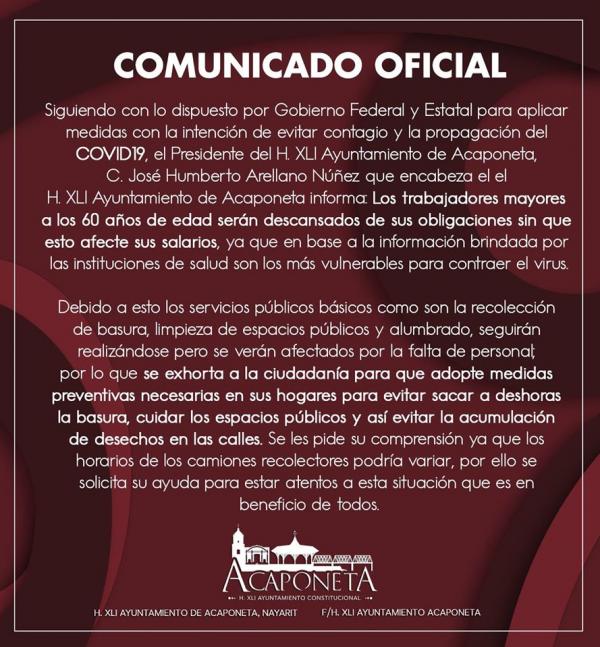 COMUNICADO OFICIAL

Siguiendo con lo dispuesto por Gobierno Federal y Estatal para aplicar medidas con la intención de evitar contagio y la propagación del COVID19, el Presidente del H. XLI Ayuntamiento de Acaponeta, C. José Humberto Arellano Núñez que encabeza el el H. XLI Ayuntamiento de Acaponeta informa: Los trabajadores mayores a los 60 años de edad serán descansados de sus obligaciones sin que esto afecte sus salarios, ya que en base a la información brindada por las instituciones de salud son los más vulnerables para contraer el virus.

Debido a esto los servicios públicos básicos como son la recolección de basura, limpieza de espacios públicos y alumbrado, seguirán realizándose pero se verán afectados por la falta de personal; por lo que se exhorta a la ciudadanía para que adopte medidas preventivas necesarias en sus hogares para evitar sacar a deshoras la basura, cuidar los espacios públicos y así evitar la acumulación de desechos en las calles. Se les pide su comprensión ya que los horarios de los camiones recolectores podría variar, por ello se solicita su ayuda para estar atentos a esta situación que es en beneficio de todos.

ACAPONETA
H. XLI AYUNTAMIENTO CONSTITUCIONAL

H. XLI AYUNTAMIENTO DE ACAPONETA, NAYARIT F/H. XLI AYUNTAMIENTO ACAPONETA